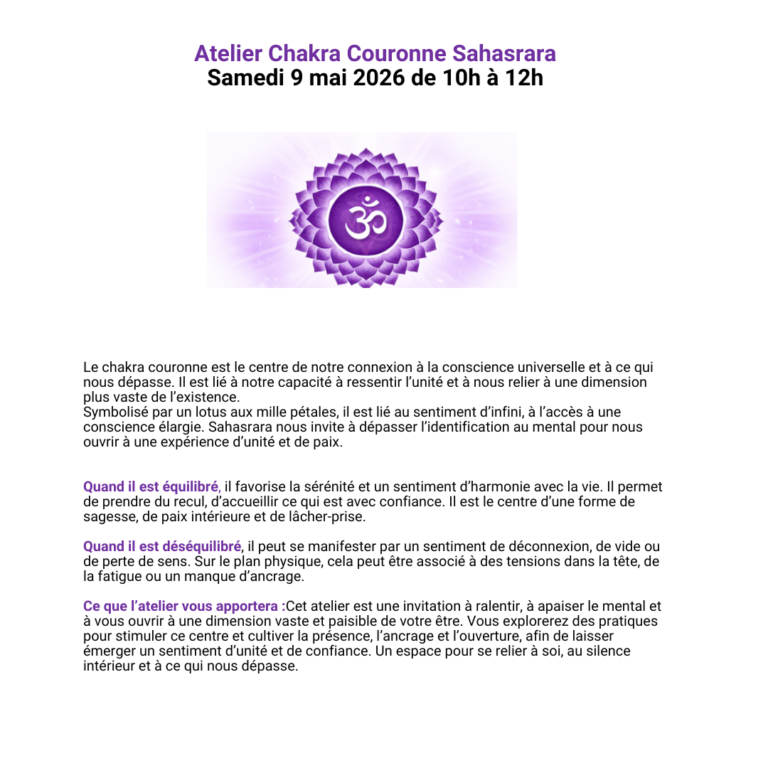 Atelier Chakra Couronne Sahasrara
Samedi 9 mai 2026 de 10h à 12h

ॐ

Le chakra couronne est le centre de notre connexion à la conscience universelle et à ce qui nous dépasse. Il est lié à notre capacité à ressentir l'unité et à nous relier à une dimension plus vaste de l'existence.
Symbolisé par un lotus aux mille pétales, il est lié au sentiment d'infini, à l'accès à une conscience élargie. Sahasrara nous invite à dépasser l'identification au mental pour nous ouvrir à une expérience d'unité et de paix.

Quand il est équilibré, il favorise la sérénité et un sentiment d'harmonie avec la vie. Il permet de prendre du recul, d'accueillir ce qui est avec confiance. Il est le centre d'une forme de sagesse, de paix intérieure et de lâcher-prise.

Quand il est déséquilibré, il peut se manifester par un sentiment de déconnexion, de vide ou de perte de sens. Sur le plan physique, cela peut être associé à des tensions dans la tête, de la fatigue ou un manque d'ancrage.

Ce que l'atelier vous apportera :Cet atelier est une invitation à ralentir, à apaiser le mental et à vous ouvrir à une dimension vaste et paisible de votre être. Vous explorerez des pratiques pour stimuler ce centre et cultiver la présence, l'ancrage et l'ouverture, afin de laisser émerger un sentiment d'unité et de confiance. Un espace pour se relier à soi, au silence intérieur et à ce qui nous dépasse.